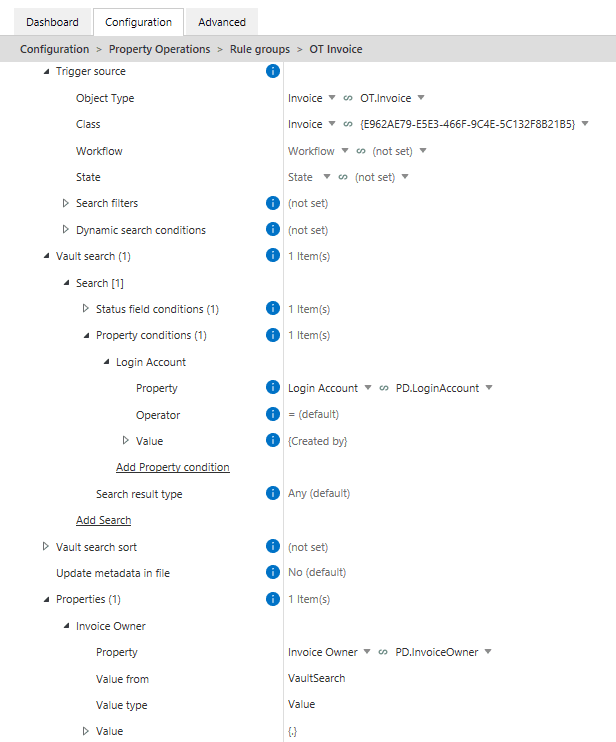 Dashboard Configuration Advanced

Configuration > Property Operations > Rule groups > OT Invoice

Trigger source
Object Type Invoice OT.Invoice
Class Invoice {E962AE79-E5E3-466F-9C4E-5C132F8B21B5}
Workflow Workflow (not set)
State State (not set)
Search filters (not set)
Dynamic search conditions (not set)
Vault search (1) 1 Item(s)
Search [1]
Status field conditions (1) 1 Item(s)
Property conditions (1) 1 Item(s)
Login Account
Property Login Account PD.LoginAccount
Operator = (default)
Value {Created by}
Add Property condition
Search result type Any (default)
Add Search
Vault search sort (not set)
Update metadata in file No (default)
Properties (1) 1 Item(s)
Invoice Owner
Property Invoice Owner PD.InvoiceOwner
Value from VaultSearch
Value type Value
Value {.}